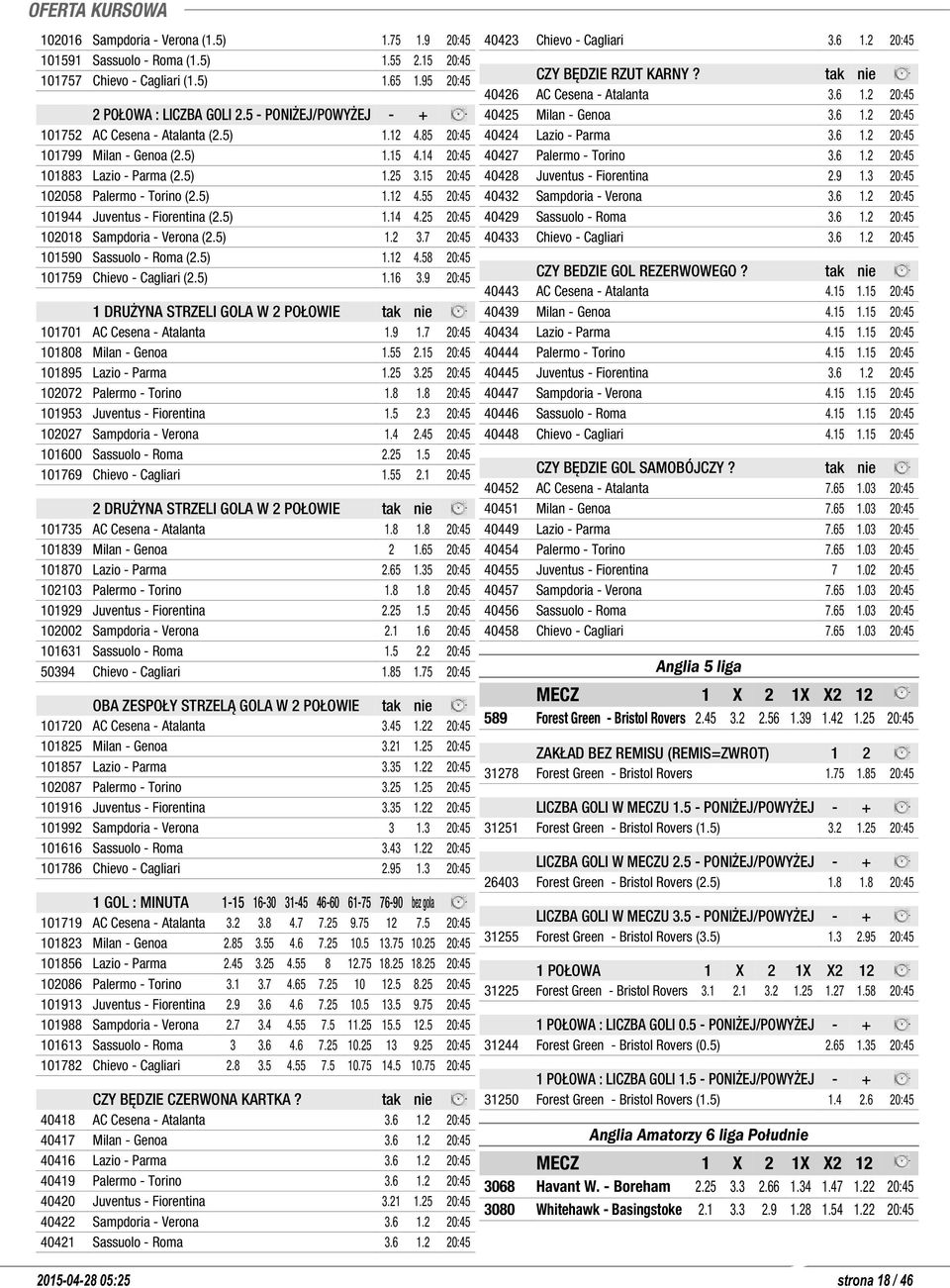 OFERTA KURSOWA

| | | | | |
|---|---|---|---|---|
| 102016 | Sampdoria - Verona (1.5) | 1.75 | 1.9 | 20:45 |
| 101591 | Sassuolo - Roma (1.5) | 1.55 | 2.15 | 20:45 |
| 101757 | Chievo - Cagliari (1.5) | 1.65 | 1.95 | 20:45 |

| | 2 POŁOWA : LICZBA GOLI 2.5 - PONIŻEJ/POWYŻEJ | - | + | |
|---|---|---|---|---|
| 101752 | AC Cesena - Atalanta (2.5) | 1.12 | 4.85 | 20:45 |
| 101799 | Milan - Genoa (2.5) | 1.15 | 4.14 | 20:45 |
| 101883 | Lazio - Parma (2.5) | 1.25 | 3.15 | 20:45 |
| 102058 | Palermo - Torino (2.5) | 1.12 | 4.55 | 20:45 |
| 101944 | Juventus - Fiorentina (2.5) | 1.14 | 4.25 | 20:45 |
| 102018 | Sampdoria - Verona (2.5) | 1.2 | 3.7 | 20:45 |
| 101590 | Sassuolo - Roma (2.5) | 1.12 | 4.58 | 20:45 |
| 101759 | Chievo - Cagliari (2.5) | 1.16 | 3.9 | 20:45 |

| | 1 DRUŻYNA STRZELI GOLA W 2 POŁOWIE | tak | nie | |
|---|---|---|---|---|
| 101701 | AC Cesena - Atalanta | 1.9 | 1.7 | 20:45 |
| 101808 | Milan - Genoa | 1.55 | 2.15 | 20:45 |
| 101895 | Lazio - Parma | 1.25 | 3.25 | 20:45 |
| 102072 | Palermo - Torino | 1.8 | 1.8 | 20:45 |
| 101953 | Juventus - Fiorentina | 1.5 | 2.3 | 20:45 |
| 102027 | Sampdoria - Verona | 1.4 | 2.45 | 20:45 |
| 101600 | Sassuolo - Roma | 2.25 | 1.5 | 20:45 |
| 101769 | Chievo - Cagliari | 1.55 | 2.1 | 20:45 |

| | 2 DRUŻYNA STRZELI GOLA W 2 POŁOWIE | tak | nie | |
|---|---|---|---|---|
| 101735 | AC Cesena - Atalanta | 1.8 | 1.8 | 20:45 |
| 101839 | Milan - Genoa | 2 | 1.65 | 20:45 |
| 101870 | Lazio - Parma | 2.65 | 1.35 | 20:45 |
| 102103 | Palermo - Torino | 1.8 | 1.8 | 20:45 |
| 101929 | Juventus - Fiorentina | 2.25 | 1.5 | 20:45 |
| 102002 | Sampdoria - Verona | 2.1 | 1.6 | 20:45 |
| 101631 | Sassuolo - Roma | 1.5 | 2.2 | 20:45 |
| 50394 | Chievo - Cagliari | 1.85 | 1.75 | 20:45 |

| | OBA ZESPOŁY STRZELĄ GOLA W 2 POŁOWIE | tak | nie | |
|---|---|---|---|---|
| 101720 | AC Cesena - Atalanta | 3.45 | 1.22 | 20:45 |
| 101825 | Milan - Genoa | 3.21 | 1.25 | 20:45 |
| 101857 | Lazio - Parma | 3.35 | 1.22 | 20:45 |
| 102087 | Palermo - Torino | 3.25 | 1.25 | 20:45 |
| 101916 | Juventus - Fiorentina | 3.35 | 1.22 | 20:45 |
| 101992 | Sampdoria - Verona | 3 | 1.3 | 20:45 |
| 101616 | Sassuolo - Roma | 3.43 | 1.22 | 20:45 |
| 101786 | Chievo - Cagliari | 2.95 | 1.3 | 20:45 |

| | 1 GOL : MINUTA | 1-15 | 16-30 | 31-45 | 46-60 | 61-75 | 76-90 | bez gola | |
|---|---|---|---|---|---|---|---|---|---|
| 101719 | AC Cesena - Atalanta | 3.2 | 3.8 | 4.7 | 7.25 | 9.75 | 12 | 7.5 | 20:45 |
| 101823 | Milan - Genoa | 2.85 | 3.55 | 4.6 | 7.25 | 10.5 | 13.75 | 10.25 | 20:45 |
| 101856 | Lazio - Parma | 2.45 | 3.25 | 4.55 | 8 | 12.75 | 18.25 | 18.25 | 20:45 |
| 102086 | Palermo - Torino | 3.1 | 3.7 | 4.65 | 7.25 | 10 | 12.5 | 8.25 | 20:45 |
| 101913 | Juventus - Fiorentina | 2.9 | 3.6 | 4.6 | 7.25 | 10.5 | 13.5 | 9.75 | 20:45 |
| 101988 | Sampdoria - Verona | 2.7 | 3.4 | 4.55 | 7.5 | 11.25 | 15.5 | 12.5 | 20:45 |
| 101613 | Sassuolo - Roma | 3 | 3.6 | 4.6 | 7.25 | 10.25 | 13 | 9.25 | 20:45 |
| 101782 | Chievo - Cagliari | 2.8 | 3.5 | 4.55 | 7.5 | 10.75 | 14.5 | 10.75 | 20:45 |

| | CZY BĘDZIE CZERWONA KARTKA ? | tak | nie | |
|---|---|---|---|---|
| 40418 | AC Cesena - Atalanta | 3.6 | 1.2 | 20:45 |
| 40417 | Milan - Genoa | 3.6 | 1.2 | 20:45 |
| 40416 | Lazio - Parma | 3.6 | 1.2 | 20:45 |
| 40419 | Palermo - Torino | 3.6 | 1.2 | 20:45 |
| 40420 | Juventus - Fiorentina | 3.21 | 1.25 | 20:45 |
| 40422 | Sampdoria - Verona | 3.6 | 1.2 | 20:45 |
| 40421 | Sassuolo - Roma | 3.6 | 1.2 | 20:45 |
| 40423 | Chievo - Cagliari | 3.6 | 1.2 | 20:45 |

| | CZY BĘDZIE RZUT KARNY ? | tak | nie | |
|---|---|---|---|---|
| 40426 | AC Cesena - Atalanta | 3.6 | 1.2 | 20:45 |
| 40425 | Milan - Genoa | 3.6 | 1.2 | 20:45 |
| 40424 | Lazio - Parma | 3.6 | 1.2 | 20:45 |
| 40427 | Palermo - Torino | 3.6 | 1.2 | 20:45 |
| 40428 | Juventus - Fiorentina | 2.9 | 1.3 | 20:45 |
| 40432 | Sampdoria - Verona | 3.6 | 1.2 | 20:45 |
| 40429 | Sassuolo - Roma | 3.6 | 1.2 | 20:45 |
| 40433 | Chievo - Cagliari | 3.6 | 1.2 | 20:45 |

| | CZY BEDZIE GOL REZERWOWEGO ? | tak | nie | |
|---|---|---|---|---|
| 40443 | AC Cesena - Atalanta | 4.15 | 1.15 | 20:45 |
| 40439 | Milan - Genoa | 4.15 | 1.15 | 20:45 |
| 40434 | Lazio - Parma | 4.15 | 1.15 | 20:45 |
| 40444 | Palermo - Torino | 4.15 | 1.15 | 20:45 |
| 40445 | Juventus - Fiorentina | 3.6 | 1.2 | 20:45 |
| 40447 | Sampdoria - Verona | 4.15 | 1.15 | 20:45 |
| 40446 | Sassuolo - Roma | 4.15 | 1.15 | 20:45 |
| 40448 | Chievo - Cagliari | 4.15 | 1.15 | 20:45 |

| | CZY BĘDZIE GOL SAMOBÓJCZY ? | tak | nie | |
|---|---|---|---|---|
| 40452 | AC Cesena - Atalanta | 7.65 | 1.03 | 20:45 |
| 40451 | Milan - Genoa | 7.65 | 1.03 | 20:45 |
| 40449 | Lazio - Parma | 7.65 | 1.03 | 20:45 |
| 40454 | Palermo - Torino | 7.65 | 1.03 | 20:45 |
| 40455 | Juventus - Fiorentina | 7 | 1.02 | 20:45 |
| 40457 | Sampdoria - Verona | 7.65 | 1.03 | 20:45 |
| 40456 | Sassuolo - Roma | 7.65 | 1.03 | 20:45 |
| 40458 | Chievo - Cagliari | 7.65 | 1.03 | 20:45 |

Anglia 5 liga

| | MECZ | 1 | X | 2 | 1X | X2 | 12 | |
|---|---|---|---|---|---|---|---|---|
| 589 | Forest Green - Bristol Rovers | 2.45 | 3.2 | 2.56 | 1.39 | 1.42 | 1.25 | 20:45 |

| | ZAKŁAD BEZ REMISU (REMIS=ZWROT) | 1 | 2 | |
|---|---|---|---|---|
| 31278 | Forest Green - Bristol Rovers | 1.75 | 1.85 | 20:45 |

| | LICZBA GOLI W MECZU 1.5 - PONIŻEJ/POWYŻEJ | - | + | |
|---|---|---|---|---|
| 31251 | Forest Green - Bristol Rovers (1.5) | 3.2 | 1.25 | 20:45 |

| | LICZBA GOLI W MECZU 2.5 - PONIŻEJ/POWYŻEJ | - | + | |
|---|---|---|---|---|
| 26403 | Forest Green - Bristol Rovers (2.5) | 1.8 | 1.8 | 20:45 |

| | LICZBA GOLI W MECZU 3.5 - PONIŻEJ/POWYŻEJ | - | + | |
|---|---|---|---|---|
| 31255 | Forest Green - Bristol Rovers (3.5) | 1.3 | 2.95 | 20:45 |

| | 1 POŁOWA | 1 | X | 2 | 1X | X2 | 12 | |
|---|---|---|---|---|---|---|---|---|
| 31225 | Forest Green - Bristol Rovers | 3.1 | 2.1 | 3.2 | 1.25 | 1.27 | 1.58 | 20:45 |

| | 1 POŁOWA : LICZBA GOLI 0.5 - PONIŻEJ/POWYŻEJ | - | + | |
|---|---|---|---|---|
| 31244 | Forest Green - Bristol Rovers (0.5) | 2.65 | 1.35 | 20:45 |

| | 1 POŁOWA : LICZBA GOLI 1.5 - PONIŻEJ/POWYŻEJ | - | + | |
|---|---|---|---|---|
| 31250 | Forest Green - Bristol Rovers (1.5) | 1.4 | 2.6 | 20:45 |

Anglia Amatorzy 6 liga Południe

| | MECZ | 1 | X | 2 | 1X | X2 | 12 | |
|---|---|---|---|---|---|---|---|---|
| 3068 | Havant W. - Boreham | 2.25 | 3.3 | 2.66 | 1.34 | 1.47 | 1.22 | 20:45 |
| 3080 | Whitehawk - Basingstoke | 2.1 | 3.3 | 2.9 | 1.28 | 1.54 | 1.22 | 20:45 |

2015-04-28 05:25
strona 18 / 46